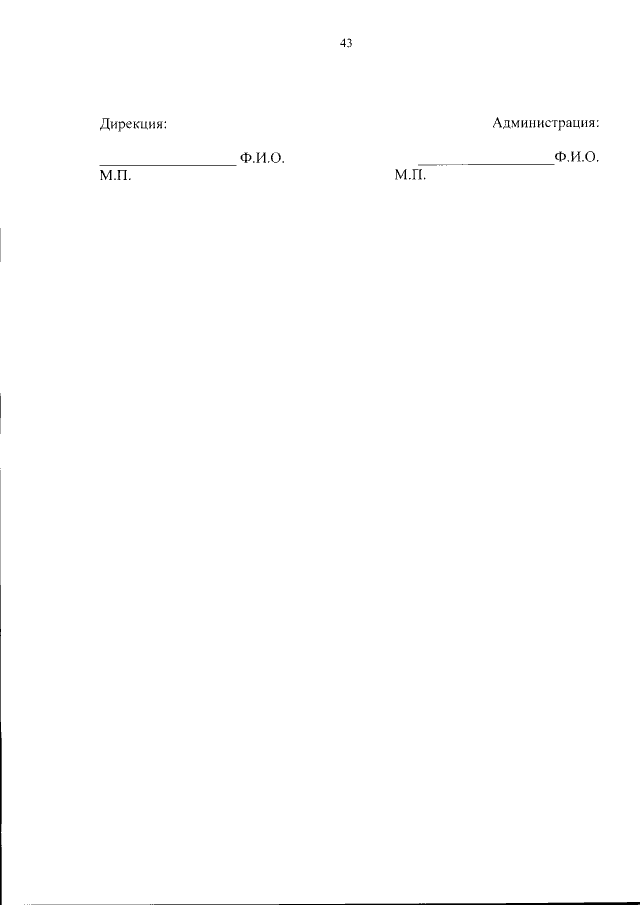 43

Дирекция:

____ Ф.И.О.
М.П.

Администрация:

____Ф.И.О.
М.П.